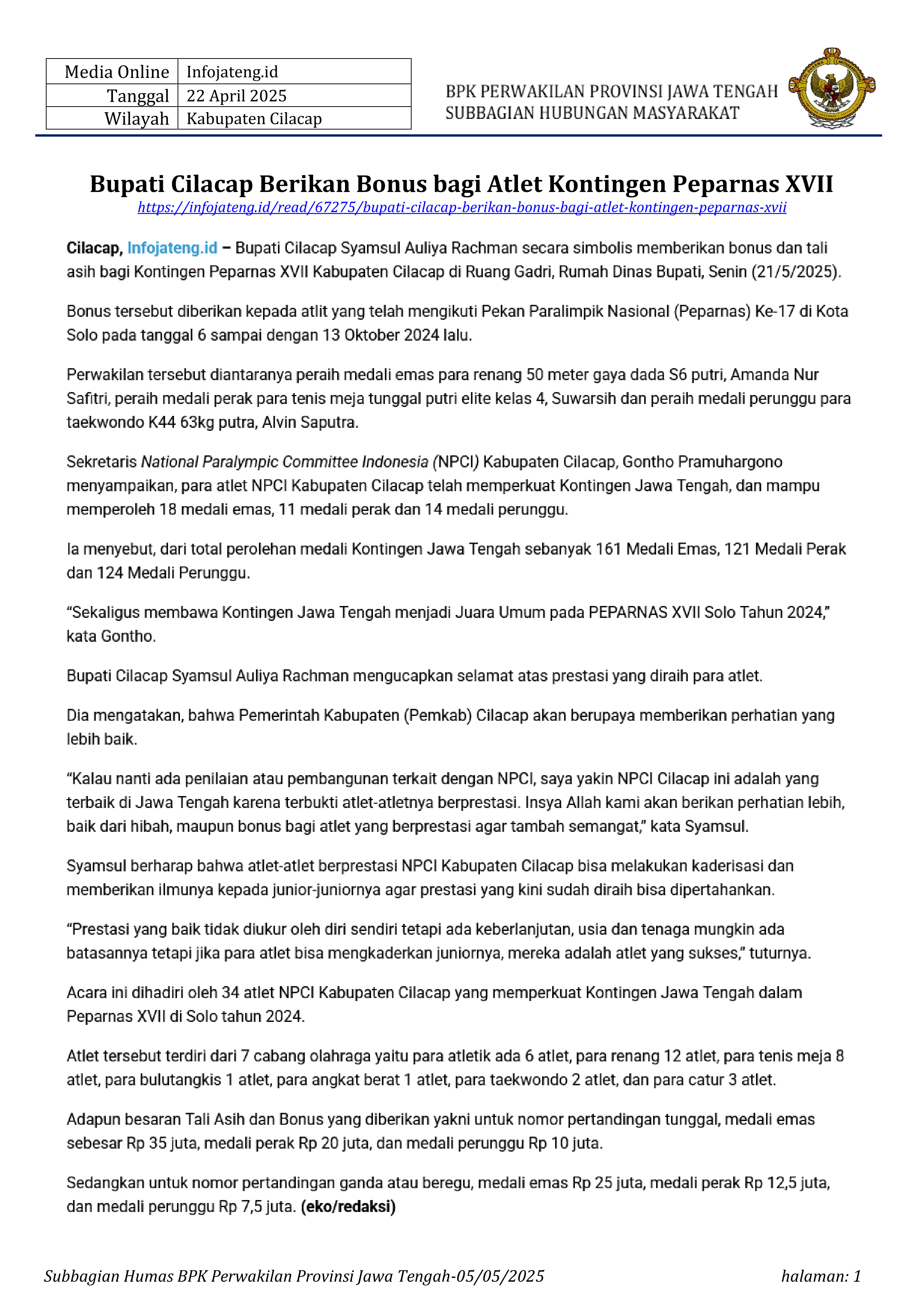 | Media Online | Infojateng.id |
|---|---|
| Tanggal | 22 April 2025 |
| Wilayah | Kabupaten Cilacap |

BPK PERWAKILAN PROVINSI JAWA TENGAH
SUBBAGIAN HUBUNGAN MASYARAKAT

Bupati Cilacap Berikan Bonus bagi Atlet Kontingen Peparnas XVII
https://infojateng.id/read/67275/bupati-cilacap-berikan-bonus-bagi-atlet-kontingen-peparnas-xvii

Cilacap, Infojateng.id – Bupati Cilacap Syamsul Auliya Rachman secara simbolis memberikan bonus dan tali asih bagi Kontingen Peparnas XVII Kabupaten Cilacap di Ruang Gadri, Rumah Dinas Bupati, Senin (21/5/2025).

Bonus tersebut diberikan kepada atlit yang telah mengikuti Pekan Paralimpik Nasional (Peparnas) Ke-17 di Kota Solo pada tanggal 6 sampai dengan 13 Oktober 2024 lalu.

Perwakilan tersebut diantaranya peraih medali emas para renang 50 meter gaya dada S6 putri, Amanda Nur Safitri, peraih medali perak para tenis meja tunggal putri elite kelas 4, Suwarsih dan peraih medali perunggu para taekwondo K44 63kg putra, Alvin Saputra.

Sekretaris National Paralympic Committee Indonesia (NPCI) Kabupaten Cilacap, Gontho Pramuhargono menyampaikan, para atlet NPCI Kabupaten Cilacap telah memperkuat Kontingen Jawa Tengah, dan mampu memperoleh 18 medali emas, 11 medali perak dan 14 medali perunggu.

Ia menyebut, dari total perolehan medali Kontingen Jawa Tengah sebanyak 161 Medali Emas, 121 Medali Perak dan 124 Medali Perunggu.

“Sekaligus membawa Kontingen Jawa Tengah menjadi Juara Umum pada PEPARNAS XVII Solo Tahun 2024,” kata Gontho.

Bupati Cilacap Syamsul Auliya Rachman mengucapkan selamat atas prestasi yang diraih para atlet.

Dia mengatakan, bahwa Pemerintah Kabupaten (Pemkab) Cilacap akan berupaya memberikan perhatian yang lebih baik.

“Kalau nanti ada penilaian atau pembangunan terkait dengan NPCI, saya yakin NPCI Cilacap ini adalah yang terbaik di Jawa Tengah karena terbukti atlet-atletnya berprestasi. Insya Allah kami akan berikan perhatian lebih, baik dari hibah, maupun bonus bagi atlet yang berprestasi agar tambah semangat,” kata Syamsul.

Syamsul berharap bahwa atlet-atlet berprestasi NPCI Kabupaten Cilacap bisa melakukan kaderisasi dan memberikan ilmunya kepada junior-juniornya agar prestasi yang kini sudah diraih bisa dipertahankan.

“Prestasi yang baik tidak diukur oleh diri sendiri tetapi ada keberlanjutan, usia dan tenaga mungkin ada batasannya tetapi jika para atlet bisa mengkaderkan juniornya, mereka adalah atlet yang sukses,” tuturnya.

Acara ini dihadiri oleh 34 atlet NPCI Kabupaten Cilacap yang memperkuat Kontingen Jawa Tengah dalam Peparnas XVII di Solo tahun 2024.

Atlet tersebut terdiri dari 7 cabang olahraga yaitu para atletik ada 6 atlet, para renang 12 atlet, para tenis meja 8 atlet, para bulutangkis 1 atlet, para angkat berat 1 atlet, para taekwondo 2 atlet, dan para catur 3 atlet.

Adapun besaran Tali Asih dan Bonus yang diberikan yakni untuk nomor pertandingan tunggal, medali emas sebesar Rp 35 juta, medali perak Rp 20 juta, dan medali perunggu Rp 10 juta.

Sedangkan untuk nomor pertandingan ganda atau beregu, medali emas Rp 25 juta, medali perak Rp 12,5 juta, dan medali perunggu Rp 7,5 juta. (eko/redaksi)

Subbagian Humas BPK Perwakilan Provinsi Jawa Tengah-05/05/2025 halaman: 1